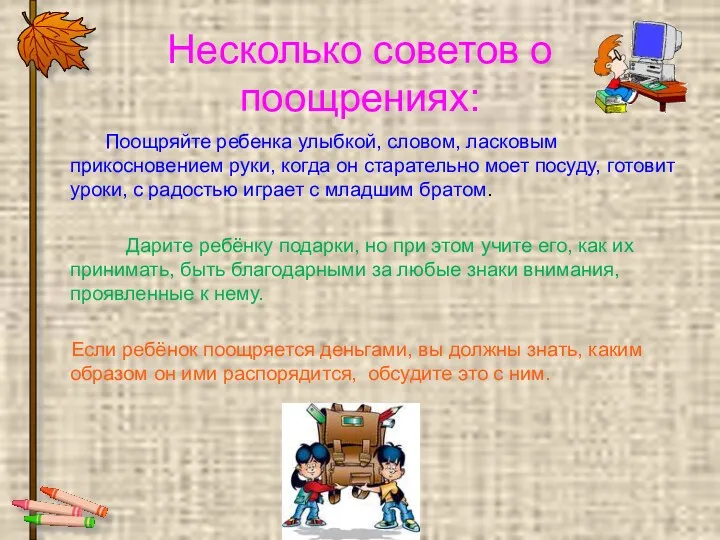 Несколько советов о поощрениях:

Поощряйте ребенка улыбкой, словом, ласковым прикосновением руки, когда он старательно моет посуду, готовит уроки, с радостью играет с младшим братом.

Дарите ребёнку подарки, но при этом учите его, как их принимать, быть благодарными за любые знаки внимания, проявленные к нему.

Если ребёнок поощряется деньгами, вы должны знать, каким образом он ими распорядится, обсудите это с ним.